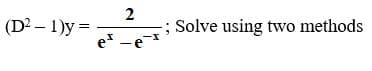 $(D^2 - 1)y = \frac{2}{e^x - e^{-x}}$; Solve using two methods